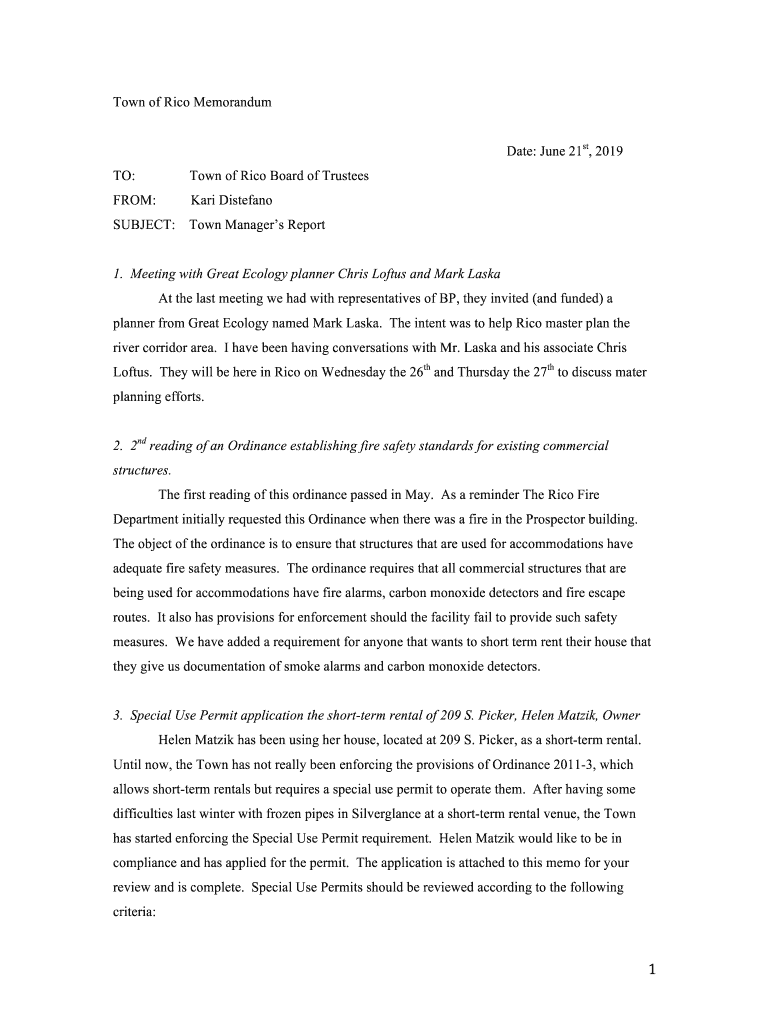 Town of Rico Memorandum

Date: June 21$^{st}$, 2019

TO: Town of Rico Board of Trustees

FROM: Kari Distefano

SUBJECT: Town Manager's Report

1. Meeting with Great Ecology planner Chris Loftus and Mark Laska

At the last meeting we had with representatives of BP, they invited (and funded) a planner from Great Ecology named Mark Laska. The intent was to help Rico master plan the river corridor area. I have been having conversations with Mr. Laska and his associate Chris Loftus. They will be here in Rico on Wednesday the 26$^{th}$ and Thursday the 27$^{th}$ to discuss mater planning efforts.

2. 2$^{nd}$ reading of an Ordinance establishing fire safety standards for existing commercial structures.

The first reading of this ordinance passed in May. As a reminder The Rico Fire Department initially requested this Ordinance when there was a fire in the Prospector building. The object of the ordinance is to ensure that structures that are used for accommodations have adequate fire safety measures. The ordinance requires that all commercial structures that are being used for accommodations have fire alarms, carbon monoxide detectors and fire escape routes. It also has provisions for enforcement should the facility fail to provide such safety measures. We have added a requirement for anyone that wants to short term rent their house that they give us documentation of smoke alarms and carbon monoxide detectors.

3. Special Use Permit application the short-term rental of 209 S. Picker, Helen Matzik, Owner

Helen Matzik has been using her house, located at 209 S. Picker, as a short-term rental. Until now, the Town has not really been enforcing the provisions of Ordinance 2011-3, which allows short-term rentals but requires a special use permit to operate them. After having some difficulties last winter with frozen pipes in Silverglance at a short-term rental venue, the Town has started enforcing the Special Use Permit requirement. Helen Matzik would like to be in compliance and has applied for the permit. The application is attached to this memo for your review and is complete. Special Use Permits should be reviewed according to the following criteria:

1